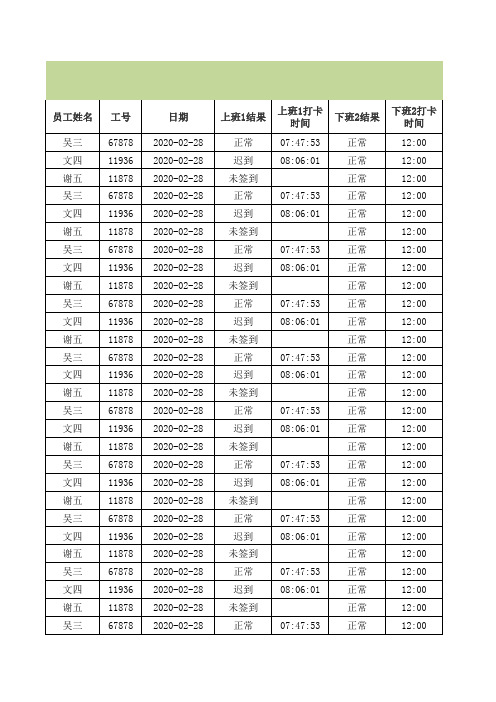 | 员工姓名 | 工号 | 日期 | 上班1结果 | 上班1打卡时间 | 下班2结果 | 下班2打卡时间 |
|---|---|---|---|---|---|---|
| 吴三 | 67878 | 2020-02-28 | 正常 | 07:47:53 | 正常 | 12:00 |
| 文四 | 11936 | 2020-02-28 | 迟到 | 08:06:01 | 正常 | 12:00 |
| 谢五 | 11878 | 2020-02-28 | 未签到 |  | 正常 | 12:00 |
| 吴三 | 67878 | 2020-02-28 | 正常 | 07:47:53 | 正常 | 12:00 |
| 文四 | 11936 | 2020-02-28 | 迟到 | 08:06:01 | 正常 | 12:00 |
| 谢五 | 11878 | 2020-02-28 | 未签到 |  | 正常 | 12:00 |
| 吴三 | 67878 | 2020-02-28 | 正常 | 07:47:53 | 正常 | 12:00 |
| 文四 | 11936 | 2020-02-28 | 迟到 | 08:06:01 | 正常 | 12:00 |
| 谢五 | 11878 | 2020-02-28 | 未签到 |  | 正常 | 12:00 |
| 吴三 | 67878 | 2020-02-28 | 正常 | 07:47:53 | 正常 | 12:00 |
| 文四 | 11936 | 2020-02-28 | 迟到 | 08:06:01 | 正常 | 12:00 |
| 谢五 | 11878 | 2020-02-28 | 未签到 |  | 正常 | 12:00 |
| 吴三 | 67878 | 2020-02-28 | 正常 | 07:47:53 | 正常 | 12:00 |
| 文四 | 11936 | 2020-02-28 | 迟到 | 08:06:01 | 正常 | 12:00 |
| 谢五 | 11878 | 2020-02-28 | 未签到 |  | 正常 | 12:00 |
| 吴三 | 67878 | 2020-02-28 | 正常 | 07:47:53 | 正常 | 12:00 |
| 文四 | 11936 | 2020-02-28 | 迟到 | 08:06:01 | 正常 | 12:00 |
| 谢五 | 11878 | 2020-02-28 | 未签到 |  | 正常 | 12:00 |
| 吴三 | 67878 | 2020-02-28 | 正常 | 07:47:53 | 正常 | 12:00 |
| 文四 | 11936 | 2020-02-28 | 迟到 | 08:06:01 | 正常 | 12:00 |
| 谢五 | 11878 | 2020-02-28 | 未签到 |  | 正常 | 12:00 |
| 吴三 | 67878 | 2020-02-28 | 正常 | 07:47:53 | 正常 | 12:00 |
| 文四 | 11936 | 2020-02-28 | 迟到 | 08:06:01 | 正常 | 12:00 |
| 谢五 | 11878 | 2020-02-28 | 未签到 |  | 正常 | 12:00 |
| 吴三 | 67878 | 2020-02-28 | 正常 | 07:47:53 | 正常 | 12:00 |
| 文四 | 11936 | 2020-02-28 | 迟到 | 08:06:01 | 正常 | 12:00 |
| 谢五 | 11878 | 2020-02-28 | 未签到 |  | 正常 | 12:00 |
| 吴三 | 67878 | 2020-02-28 | 正常 | 07:47:53 | 正常 | 12:00 |